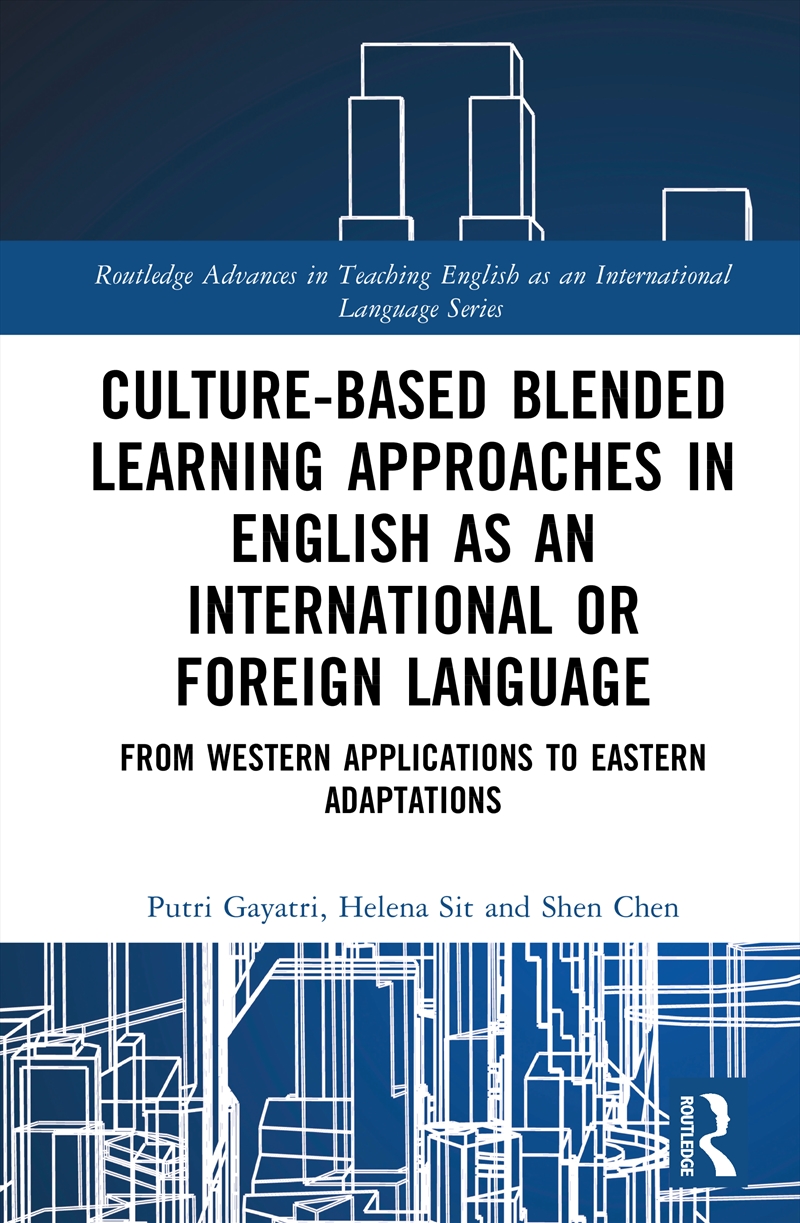 Routledge Advances in Teaching English as an International Language Series

CULTURE-BASED BLENDED LEARNING APPROACHES IN ENGLISH AS AN INTERNATIONAL OR FOREIGN LANGUAGE

FROM WESTERN APPLICATIONS TO EASTERN ADAPTATIONS

Putri Gayatri, Helena Sit and Shen Chen

ROUTLEDGE